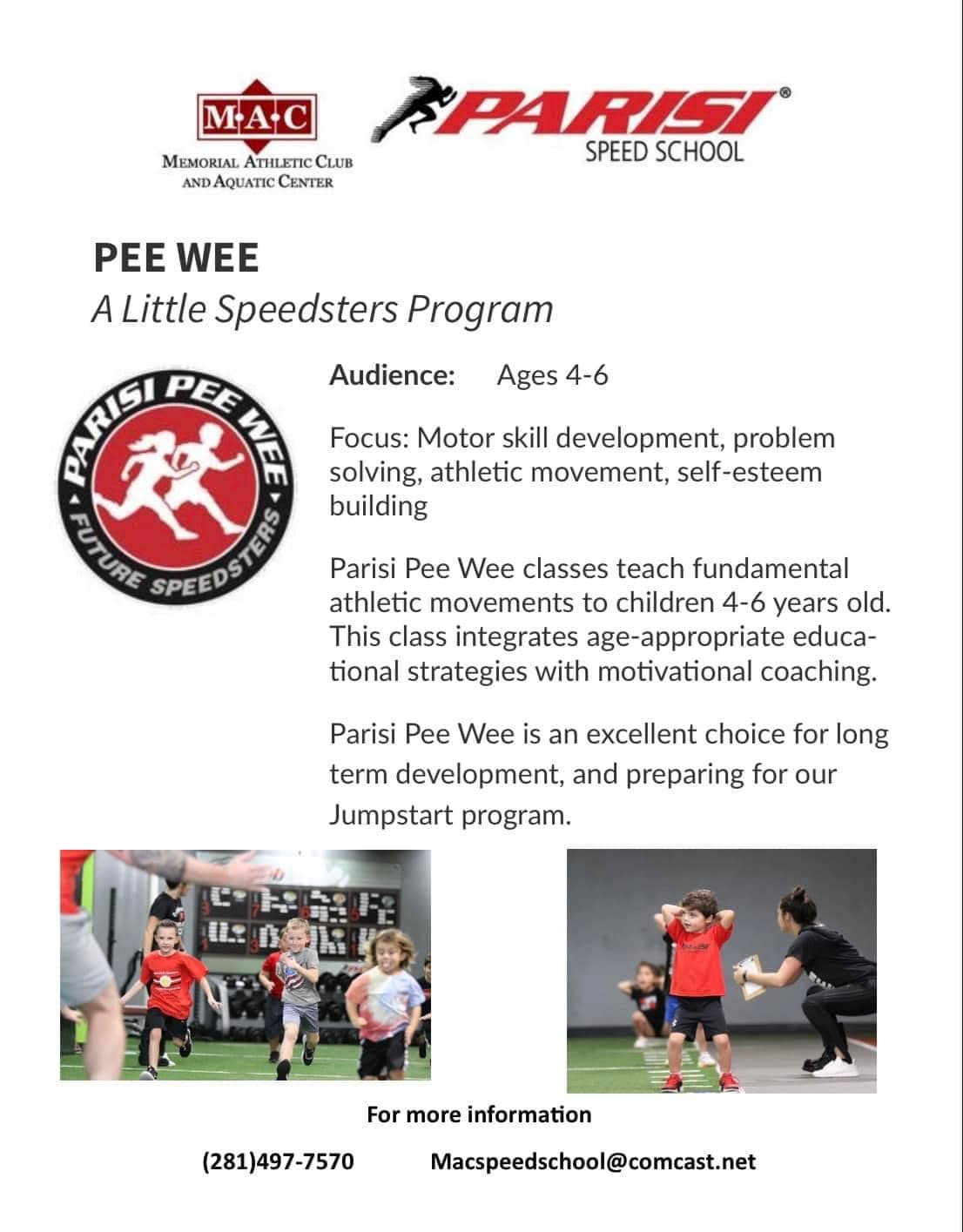 M·A·C
MEMORIAL ATHLETIC CLUB AND AQUATIC CENTER

PARISI®
SPEED SCHOOL

PEE WEE
A Little Speedsters Program

PARISI PEE WEE
FUTURE SPEEDSTERS

Audience: Ages 4-6

Focus: Motor skill development, problem solving, athletic movement, self-esteem building

Parisi Pee Wee classes teach fundamental athletic movements to children 4-6 years old. This class integrates age-appropriate educational strategies with motivational coaching.

Parisi Pee Wee is an excellent choice for long term development, and preparing for our Jumpstart program.

For more information

(281)497-7570 Macspeedschool@comcast.net